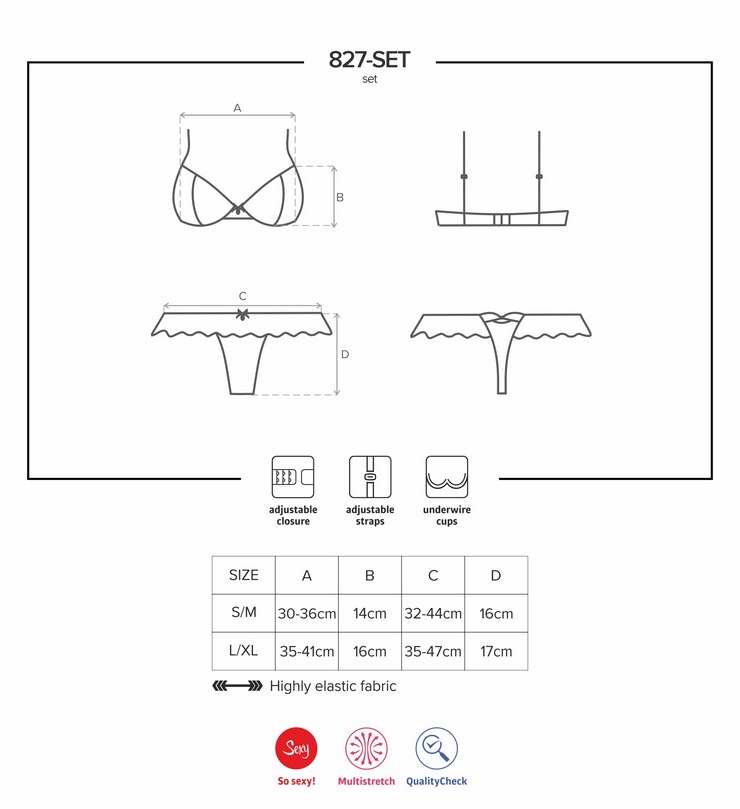 827-SET
set

A

B

C

D

adjustable closure

adjustable straps

underwire cups

| SIZE | A | B | C | D |
|---|---|---|---|---|
| S/M | 30-36cm | 14cm | 32-44cm | 16cm |
| L/XL | 35-41cm | 16cm | 35-47cm | 17cm |

Highly elastic fabric

Sexy
So sexy!

Multistretch

QualityCheck